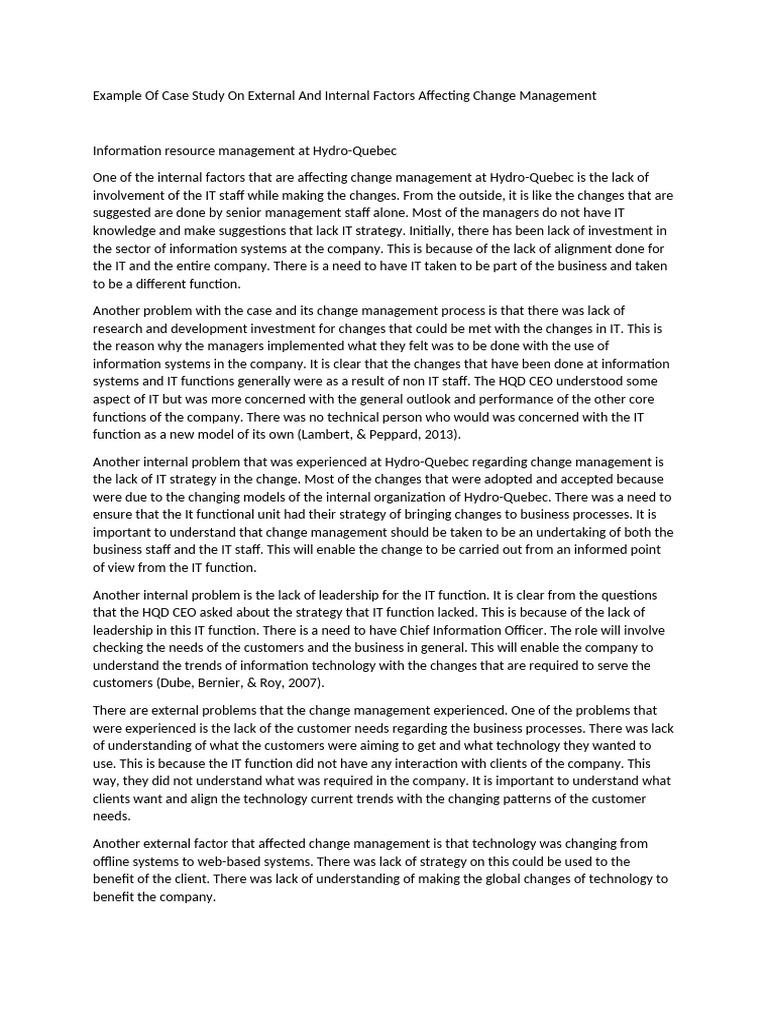 Example Of Case Study On External And Internal Factors Affecting Change Management

Information resource management at Hydro-Quebec

One of the internal factors that are affecting change management at Hydro-Quebec is the lack of involvement of the IT staff while making the changes. From the outside, it is like the changes that are suggested are done by senior management staff alone. Most of the managers do not have IT knowledge and make suggestions that lack IT strategy. Initially, there has been lack of investment in the sector of information systems at the company. This is because of the lack of alignment done for the IT and the entire company. There is a need to have IT taken to be part of the business and taken to be a different function.

Another problem with the case and its change management process is that there was lack of research and development investment for changes that could be met with the changes in IT. This is the reason why the managers implemented what they felt was to be done with the use of information systems in the company. It is clear that the changes that have been done at information systems and IT functions generally were as a result of non IT staff. The HQD CEO understood some aspect of IT but was more concerned with the general outlook and performance of the other core functions of the company. There was no technical person who would was concerned with the IT function as a new model of its own (Lambert, & Peppard, 2013).

Another internal problem that was experienced at Hydro-Quebec regarding change management is the lack of IT strategy in the change. Most of the changes that were adopted and accepted because were due to the changing models of the internal organization of Hydro-Quebec. There was a need to ensure that the It functional unit had their strategy of bringing changes to business processes. It is important to understand that change management should be taken to be an undertaking of both the business staff and the IT staff. This will enable the change to be carried out from an informed point of view from the IT function.

Another internal problem is the lack of leadership for the IT function. It is clear from the questions that the HQD CEO asked about the strategy that IT function lacked. This is because of the lack of leadership in this IT function. There is a need to have Chief Information Officer. The role will involve checking the needs of the customers and the business in general. This will enable the company to understand the trends of information technology with the changes that are required to serve the customers (Dube, Bernier, & Roy, 2007).

There are external problems that the change management experienced. One of the problems that were experienced is the lack of the customer needs regarding the business processes. There was lack of understanding of what the customers were aiming to get and what technology they wanted to use. This is because the IT function did not have any interaction with clients of the company. This way, they did not understand what was required in the company. It is important to understand what clients want and align the technology current trends with the changing patterns of the customer needs.

Another external factor that affected change management is that technology was changing from offline systems to web-based systems. There was lack of strategy on this could be used to the benefit of the client. There was lack of understanding of making the global changes of technology to benefit the company.